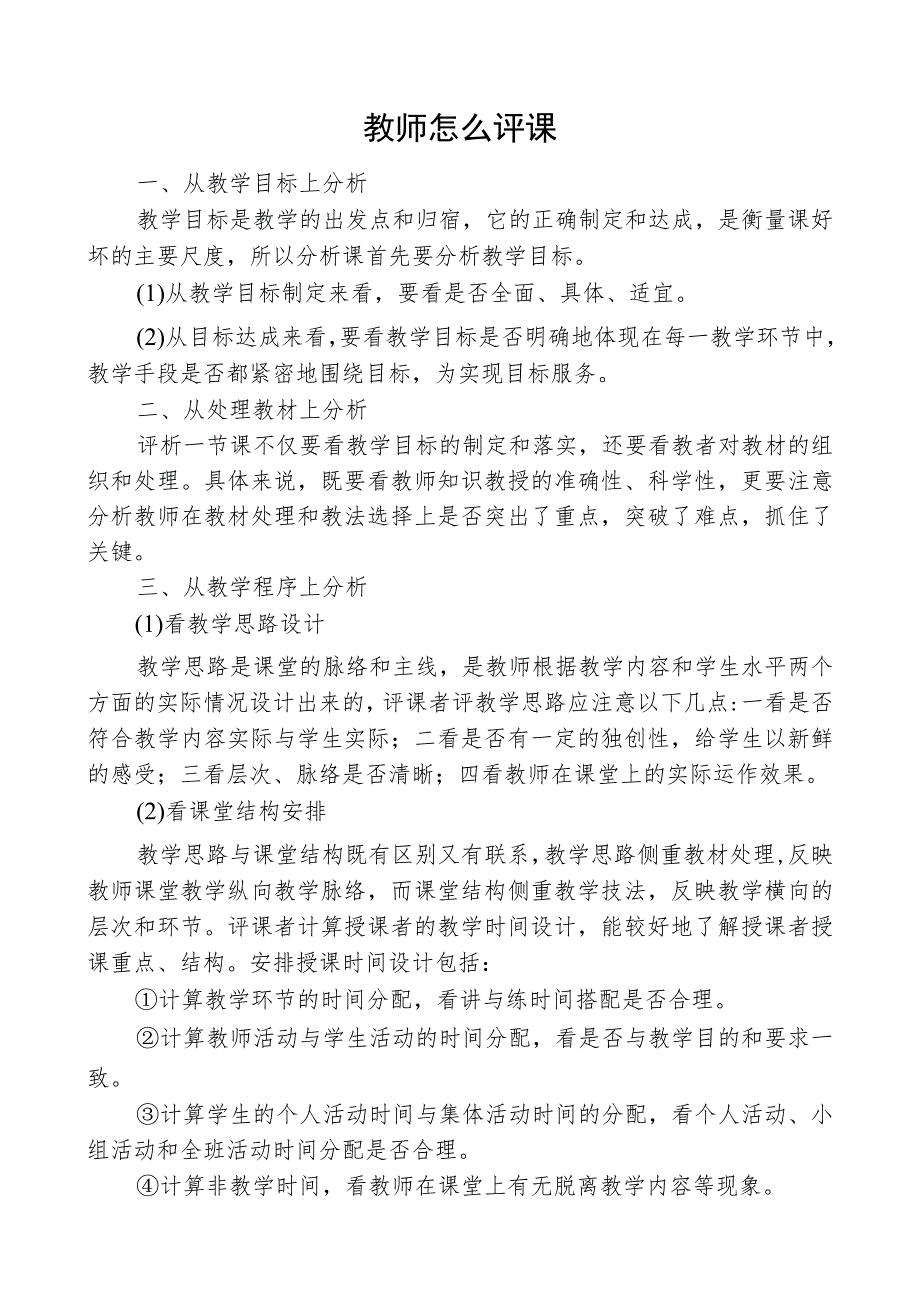 教师怎么评课

一、从教学目标上分析

教学目标是教学的出发点和归宿，它的正确制定和达成，是衡量课好坏的主要尺度，所以分析课首先要分析教学目标。

(1)从教学目标制定来看，要看是否全面、具体、适宜。

(2)从目标达成来看，要看教学目标是否明确地体现在每一教学环节中，教学手段是否都紧密地围绕目标，为实现目标服务。

二、从处理教材上分析

评析一节课不仅要看教学目标的制定和落实，还要看教者对教材的组织和处理。具体来说，既要看教师知识教授的准确性、科学性，更要注意分析教师在教材处理和教法选择上是否突出了重点，突破了难点，抓住了关键。

三、从教学程序上分析

(1)看教学思路设计

教学思路是课堂的脉络和主线，是教师根据教学内容和学生水平两个方面的实际情况设计出来的，评课者评教学思路应注意以下几点：一看是否符合教学内容实际与学生实际；二看是否有一定的独创性，给学生以新鲜的感受；三看层次、脉络是否清晰；四看教师在课堂上的实际运作效果。

(2)看课堂结构安排

教学思路与课堂结构既有区别又有联系，教学思路侧重教材处理，反映教师课堂教学纵向教学脉络，而课堂结构侧重教学技法，反映教学横向的层次和环节。评课者计算授课者的教学时间设计，能较好地了解授课者授课重点、结构。安排授课时间设计包括：

①计算教学环节的时间分配，看讲与练时间搭配是否合理。

②计算教师活动与学生活动的时间分配，看是否与教学目的和要求一致。

③计算学生的个人活动时间与集体活动时间的分配，看个人活动、小组活动和全班活动时间分配是否合理。

④计算非教学时间，看教师在课堂上有无脱离教学内容等现象。